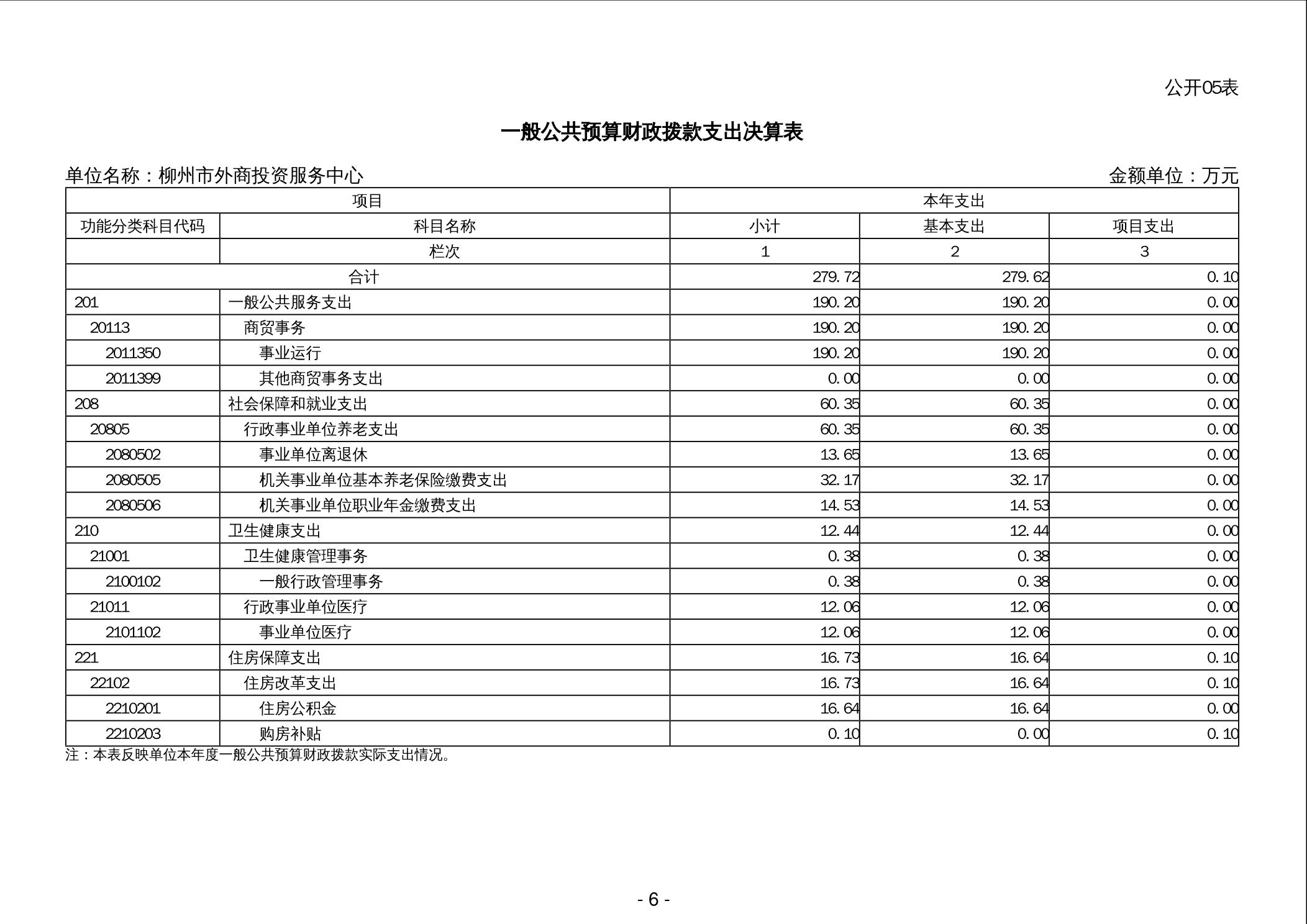 公开05表

一般公共预算财政拨款支出决算表

单位名称：柳州市外商投资服务中心 金额单位：万元

| 项目 | | 本年支出 | | |
|---|---|---|---|---|
| 功能分类科目代码 | 科目名称 | 小计 | 基本支出 | 项目支出 |
| | 栏次 | 1 | 2 | 3 |
| 合计 | | 279.72 | 279.62 | 0.10 |
| 201 | 一般公共服务支出 | 190.20 | 190.20 | 0.00 |
| 20113 | 商贸事务 | 190.20 | 190.20 | 0.00 |
| 2011350 | 事业运行 | 190.20 | 190.20 | 0.00 |
| 2011399 | 其他商贸事务支出 | 0.00 | 0.00 | 0.00 |
| 208 | 社会保障和就业支出 | 60.35 | 60.35 | 0.00 |
| 20805 | 行政事业单位养老支出 | 60.35 | 60.35 | 0.00 |
| 2080502 | 事业单位离退休 | 13.65 | 13.65 | 0.00 |
| 2080505 | 机关事业单位基本养老保险缴费支出 | 32.17 | 32.17 | 0.00 |
| 2080506 | 机关事业单位职业年金缴费支出 | 14.53 | 14.53 | 0.00 |
| 210 | 卫生健康支出 | 12.44 | 12.44 | 0.00 |
| 21001 | 卫生健康管理事务 | 0.38 | 0.38 | 0.00 |
| 2100102 | 一般行政管理事务 | 0.38 | 0.38 | 0.00 |
| 21011 | 行政事业单位医疗 | 12.06 | 12.06 | 0.00 |
| 2101102 | 事业单位医疗 | 12.06 | 12.06 | 0.00 |
| 221 | 住房保障支出 | 16.73 | 16.64 | 0.10 |
| 22102 | 住房改革支出 | 16.73 | 16.64 | 0.10 |
| 2210201 | 住房公积金 | 16.64 | 16.64 | 0.00 |
| 2210203 | 购房补贴 | 0.10 | 0.00 | 0.10 |

注：本表反映单位本年度一般公共预算财政拨款实际支出情况。

- 6 -